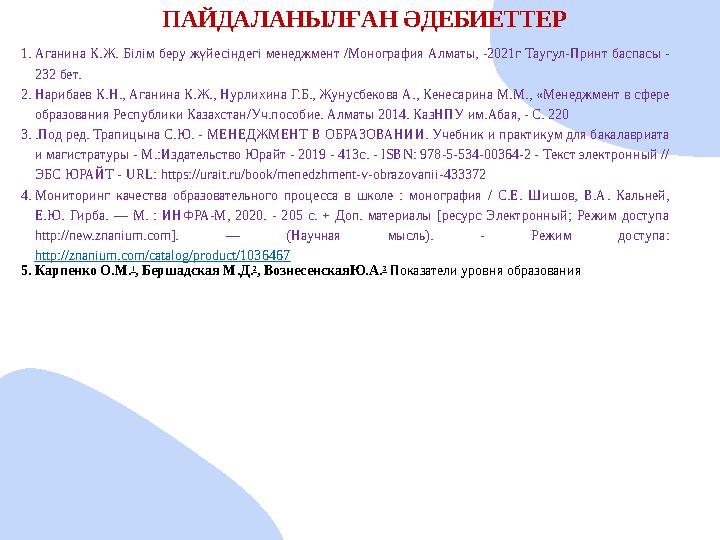 ПАЙДАЛАНЫЛҒАН ӘДЕБИЕТТЕР

1. Аганина К.Ж. Білім беру жүйесіндегі менеджмент /Монография Алматы, -2021г Таугул-Принт баспасы - 232 бет.

2. Нарибаев К.Н., Аганина К.Ж., Нурлихина Г.Б., Жунусбекова А., Кенесарина М.М., «Менеджмент в сфере образования Республики Казахстан/Уч.пособие. Алматы 2014. КазНПУ им.Абая, - С. 220

3. .Под ред. Трапицына С.Ю. - МЕНЕДЖМЕНТ В ОБРАЗОВАНИИ. Учебник и практикум для бакалавриата и магистратуры - М.:Издательство Юрайт - 2019 - 413с. - ISBN: 978-5-534-00364-2 - Текст электронный // ЭБС ЮРАЙТ - URL: https://urait.ru/book/menedzhment-v-obrazovanii-433372

4. Мониторинг качества образовательного процесса в школе : монография / С.Е. Шишов, В.А. Кальней, Е.Ю. Гирба. — М. : ИНФРА-М, 2020. - 205 с. + Доп. материалы [ресурс Электронный; Режим доступа http://new.znanium.com]. — (Научная мысль). - Режим доступа: http://znanium.com/catalog/product/1036467

5. Карпенко О.М.$^1$, Бершадская М.Д.$^2$, ВознесенскаяЮ.А.$^3$ Показатели уровня образования